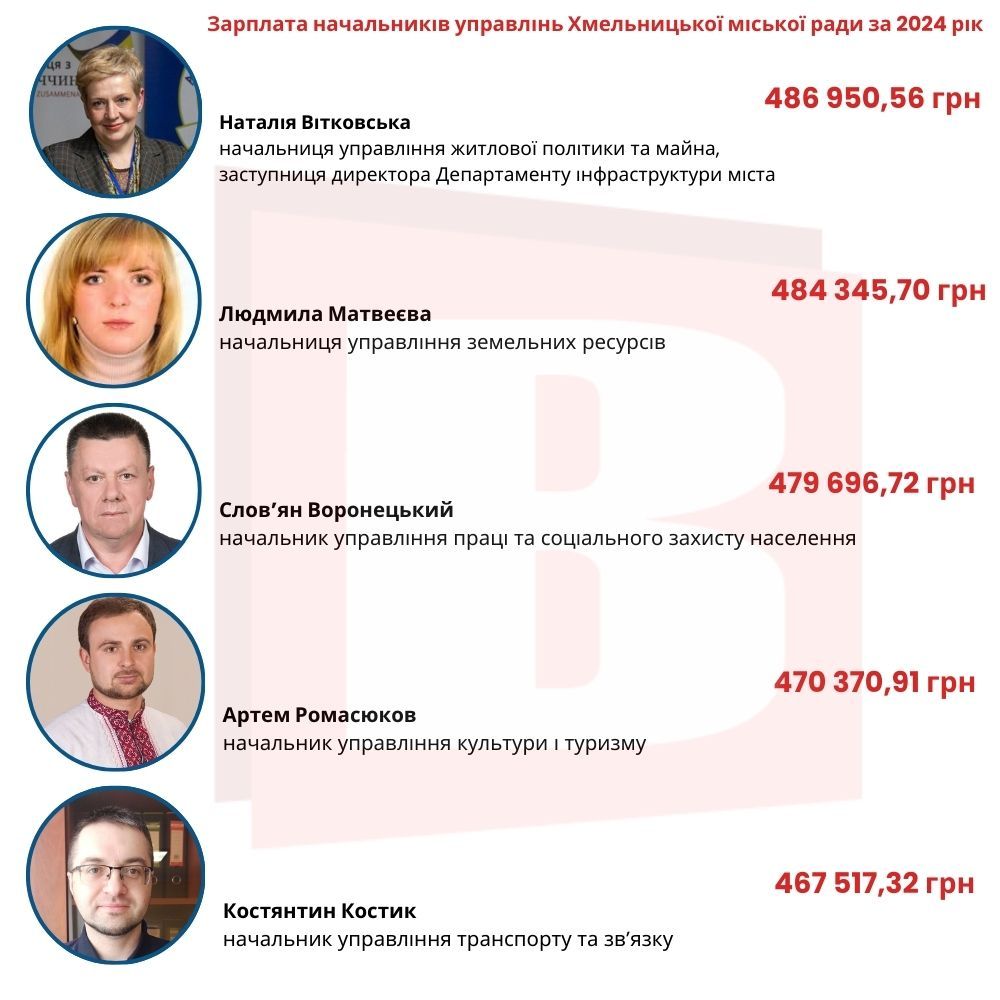 Зарплата начальників управлінь Хмельницької міської ради за 2024 рік

486 950,56 грн

Наталія Вітковська
начальниця управління житлової політики та майна,
заступниця директора Департаменту інфраструктури міста

484 345,70 грн

Людмила Матвеєва
начальниця управління земельних ресурсів

479 696,72 грн

Слов'ян Воронецький
начальник управління праці та соціального захисту населення

470 370,91 грн

Артем Ромасюков
начальник управління культури і туризму

467 517,32 грн

Костянтин Костик
начальник управління транспорту та зв'язку